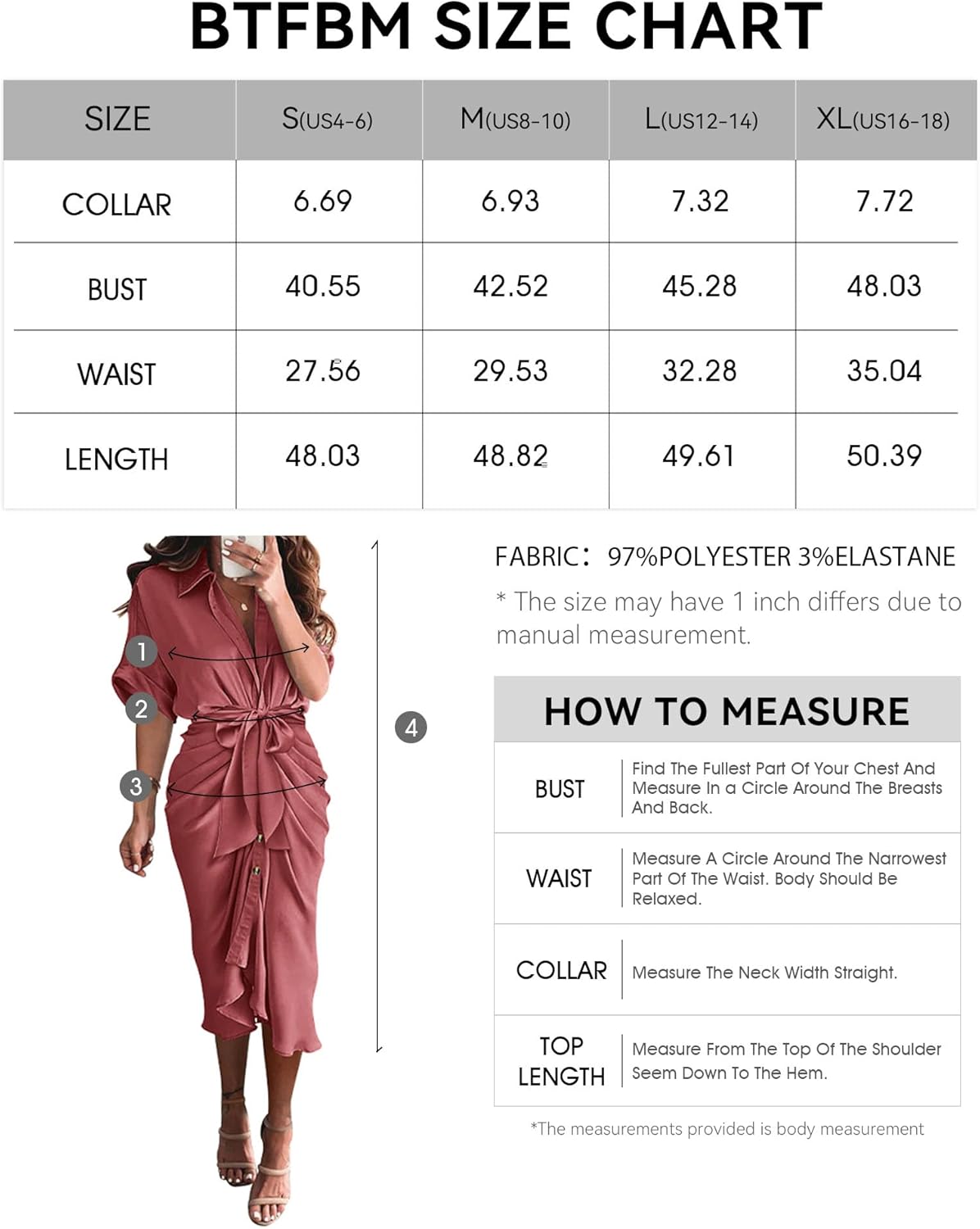 BTFBM SIZE CHART

| SIZE | S(US4-6) | M(US8-10) | L(US12-14) | XL(US16-18) |
|---|---|---|---|---|
| COLLAR | 6.69 | 6.93 | 7.32 | 7.72 |
| BUST | 40.55 | 42.52 | 45.28 | 48.03 |
| WAIST | 27.56 | 29.53 | 32.28 | 35.04 |
| LENGTH | 48.03 | 48.82 | 49.61 | 50.39 |

1
2
3
4

FABRIC: 97%POLYESTER 3%ELASTANE
* The size may have 1 inch differs due to manual measurement.

HOW TO MEASURE

| BUST | Find The Fullest Part Of Your Chest And Measure In a Circle Around The Breasts And Back. |
|---|---|
| WAIST | Measure A Circle Around The Narrowest Part Of The Waist. Body Should Be Relaxed. |
| COLLAR | Measure The Neck Width Straight. |
| TOP LENGTH | Measure From The Top Of The Shoulder Seem Down To The Hem. |

*The measurements provided is body measurement